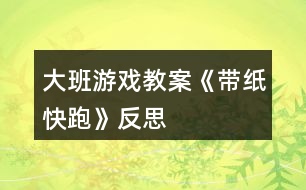 大班游戏教案《带纸快跑》反思